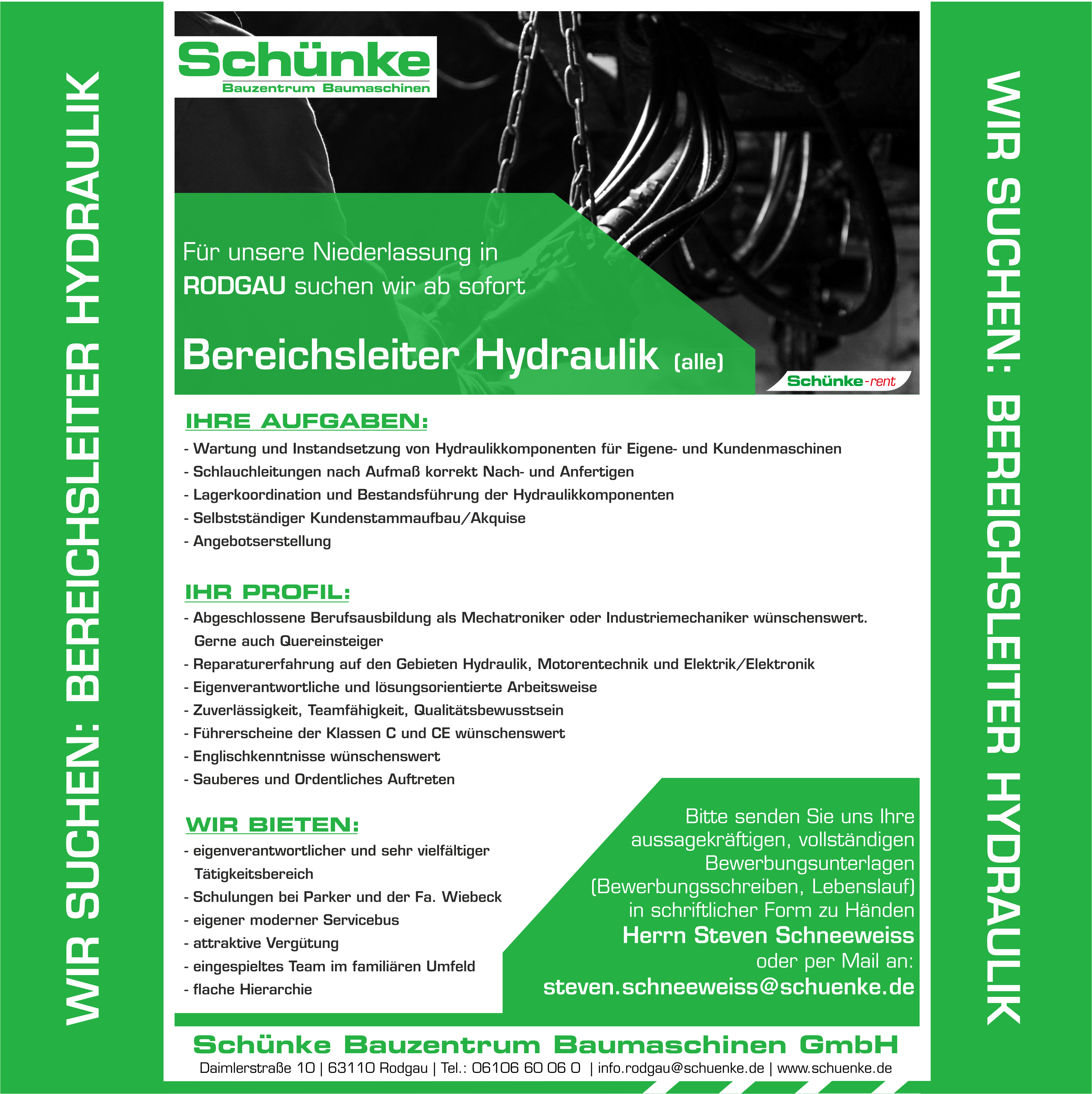 WIR SUCHEN: BEREICHSLEITER HYDRAULIK

Schünke
Bauzentrum Baumaschinen

Für unsere Niederlassung in RODGAU suchen wir ab sofort

Bereichsleiter Hydraulik (alle)

Schünke-rent

IHRE AUFGABEN:
- Wartung und Instandsetzung von Hydraulikkomponenten für Eigene- und Kundenmaschinen
- Schlauchleitungen nach Aufmaß korrekt Nach- und Anfertigen
- Lagerkoordination und Bestandsführung der Hydraulikkomponenten
- Selbstständiger Kundenstammaufbau/Akquise
- Angebotserstellung

IHR PROFIL:
- Abgeschlossene Berufsausbildung als Mechatroniker oder Industriemechaniker wünschenswert. Gerne auch Quereinsteiger
- Reparaturerfahrung auf den Gebieten Hydraulik, Motorentechnik und Elektrik/Elektronik
- Eigenverantwortliche und lösungsorientierte Arbeitsweise
- Zuverlässigkeit, Teamfähigkeit, Qualitätsbewusstsein
- Führerscheine der Klassen C und CE wünschenswert
- Englischkenntnisse wünschenswert
- Sauberes und Ordentliches Auftreten

WIR BIETEN:
- eigenverantwortlicher und sehr vielfältiger Tätigkeitsbereich
- Schulungen bei Parker und der Fa. Wiebeck
- eigener moderner Servicebus
- attraktive Vergütung
- eingespieltes Team im familiären Umfeld
- flache Hierarchie

Bitte senden Sie uns Ihre aussagekräftigen, vollständigen Bewerbungsunterlagen (Bewerbungsschreiben, Lebenslauf) in schriftlicher Form zu Händen
Herrn Steven Schneeweiss
oder per Mail an:
steven.schneeweiss@schuenke.de

Schünke Bauzentrum Baumaschinen GmbH
Daimlerstraße 10 | 63110 Rodgau | Tel.: 06106 60 06 0 | info.rodgau@schuenke.de | www.schuenke.de

WIR SUCHEN: BEREICHSLEITER HYDRAULIK